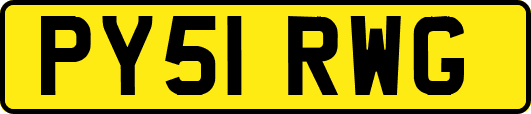 PY51 RWG